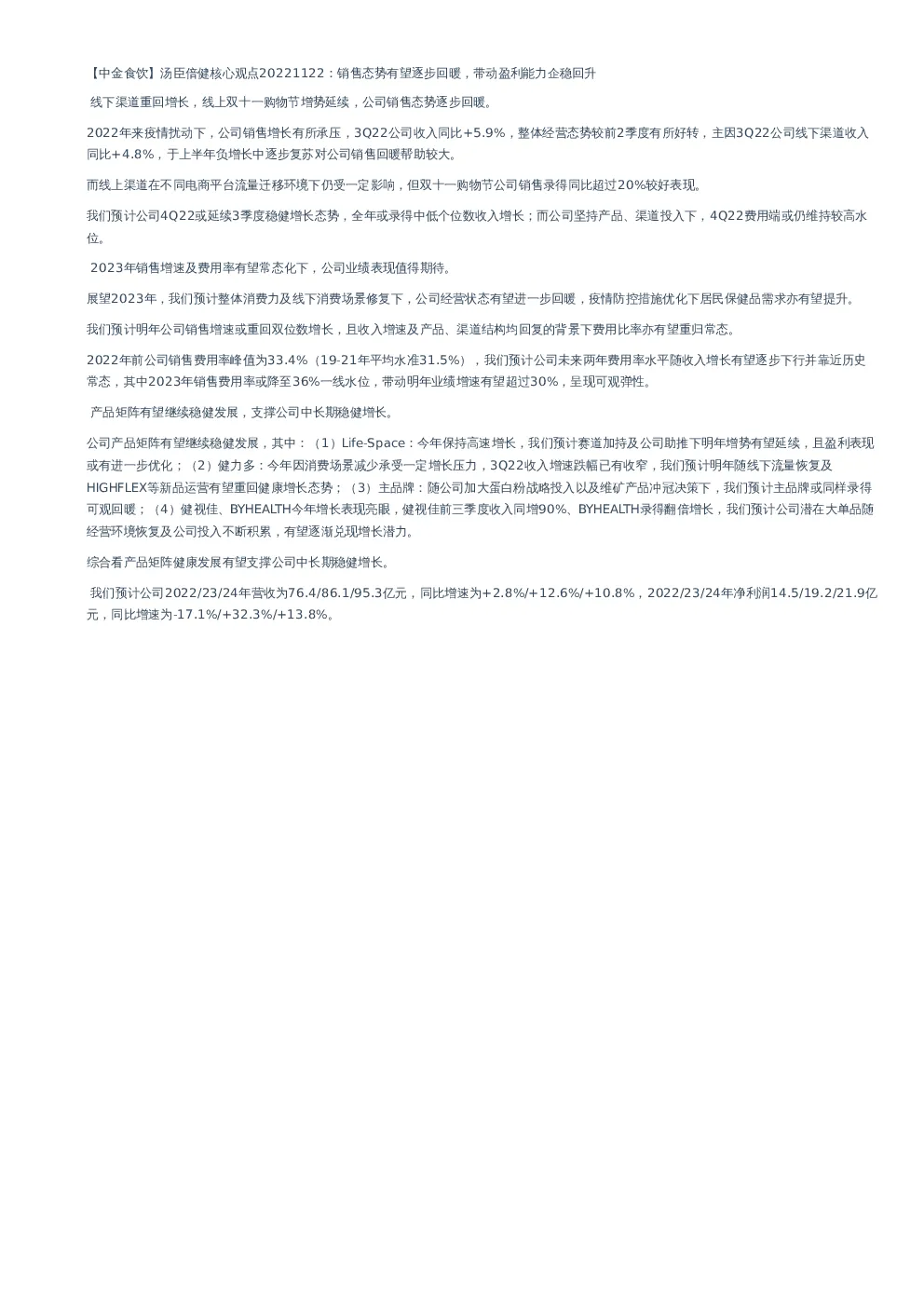 【中金食饮】汤臣倍健核心观点20221122：销售态势有望逐步回暖，带动盈利能力企稳回升

线下渠道重回增长，线上双十一购物节增势延续，公司销售态势逐步回暖。

2022年来疫情扰动下，公司销售增长有所承压，3Q22公司收入同比+5.9%，整体经营态势较前2季度有所好转，主因3Q22公司线下渠道收入同比+4.8%，于上半年负增长中逐步复苏对公司销售回暖帮助较大。

而线上渠道在不同电商平台流量迁移环境下仍受一定影响，但双十一购物节公司销售录得同比超过20%较好表现。

我们预计公司4Q22或延续3季度稳健增长态势，全年或录得中低个位数收入增长；而公司坚持产品、渠道投入下，4Q22费用端或仍维持较高水位。

2023年销售增速及费用率有望常态化下，公司业绩表现值得期待。

展望2023年，我们预计整体消费力及线下消费场景修复下，公司经营状态有望进一步回暖，疫情防控措施优化下居民保健品需求亦有望提升。

我们预计明年公司销售增速或重回双位数增长，且收入增速及产品、渠道结构均回复的背景下费用比率亦有望重归常态。

2022年前公司销售费用率峰值为33.4%（19-21年平均水准31.5%），我们预计公司未来两年费用率水平随收入增长有望逐步下行并靠近历史常态，其中2023年销售费用率或降至36%一线水位，带动明年业绩增速有望超过30%，呈现可观弹性。

产品矩阵有望继续稳健发展，支撑公司中长期稳健增长。

公司产品矩阵有望继续稳健发展，其中：（1）Life-Space：今年保持高速增长，我们预计赛道加持及公司助推下明年增势有望延续，且盈利表现或有进一步优化；（2）健力多：今年因消费场景减少承受一定增长压力，3Q22收入增速跌幅已有收窄，我们预计明年随线下流量恢复及HIGHFLEX等新品运营有望重回健康增长态势；（3）主品牌：随公司加大蛋白粉战略投入以及维矿产品冲冠决策下，我们预计主品牌或同样录得可观回暖；（4）健视佳、BYHEALTH今年增长表现亮眼，健视佳前三季度收入同增90%、BYHEALTH录得翻倍增长，我们预计公司潜在大单品随经营环境恢复及公司投入不断积累，有望逐渐兑现增长潜力。

综合看产品矩阵健康发展有望支撑公司中长期稳健增长。

我们预计公司2022/23/24年营收为76.4/86.1/95.3亿元，同比增速为+2.8%/+12.6%/+10.8%，2022/23/24年净利润14.5/19.2/21.9亿元，同比增速为-17.1%/+32.3%/+13.8%。